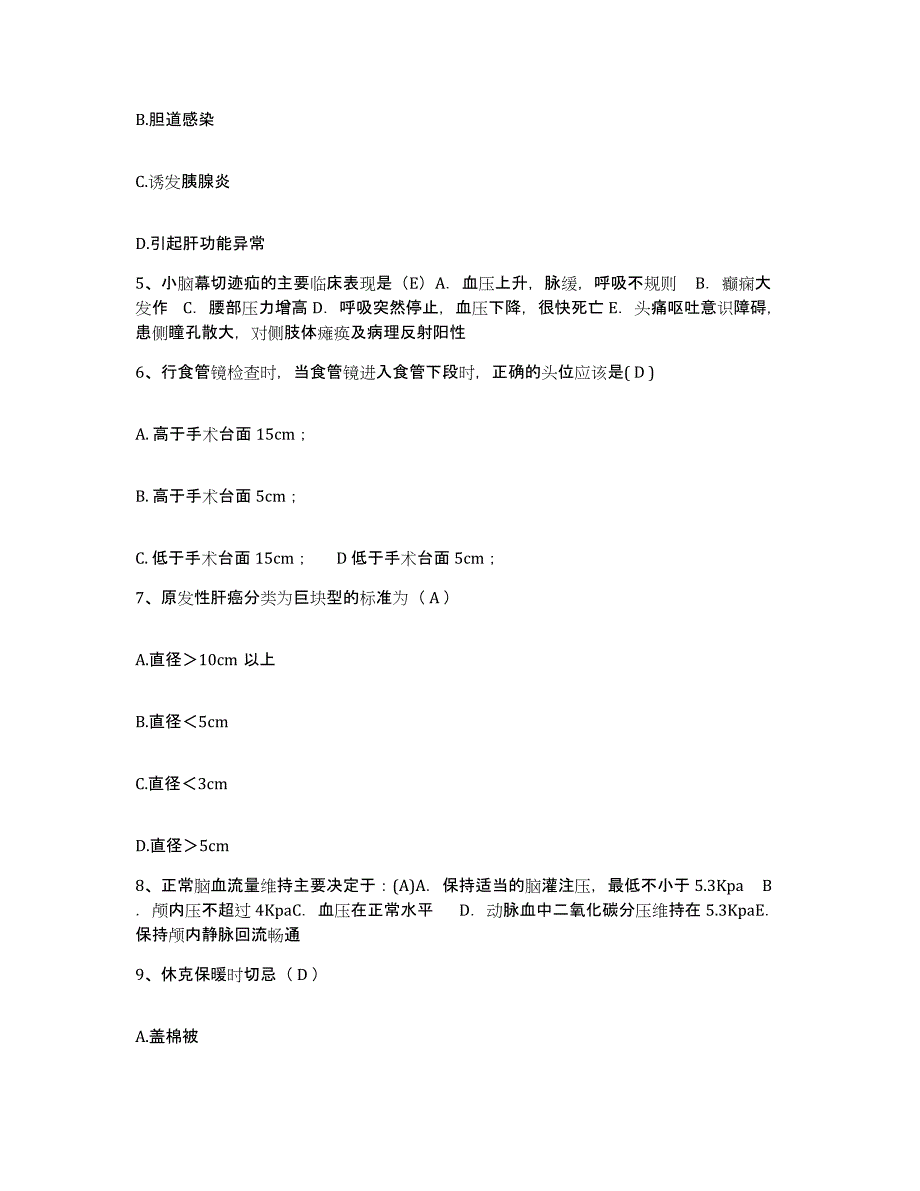 B.胆道感染

C.诱发胰腺炎

D.引起肝功能异常

5、小脑幕切迹疝的主要临床表现是（E）A. 血压上升，脉缓，呼吸不规则 B. 癫痫大发作 C. 腰部压力增高 D. 呼吸突然停止，血压下降，很快死亡 E. 头痛呕吐意识障碍，患侧瞳孔散大，对侧肢体瘫痪及病理反射阳性

6、行食管镜检查时，当食管镜进入食管下段时，正确的头位应该是( D )

A. 高于手术台面 15cm；

B. 高于手术台面 5cm；

C. 低于手术台面 15cm； D 低于手术台面 5cm；

7、原发性肝癌分类为巨块型的标准为（ A ）

A.直径＞10cm 以上

B.直径＜5cm

C.直径＜3cm

D.直径＞5cm

8、正常脑血流量维持主要决定于：(A)A. 保持适当的脑灌注压，最低不小于 5.3Kpa B. 颅内压不超过 4KpaC. 血压在正常水平 D. 动脉血中二氧化碳分压维持在 5.3KpaE. 保持颅内静脉回流畅通

9、休克保暖时切忌（ D ）

A.盖棉被